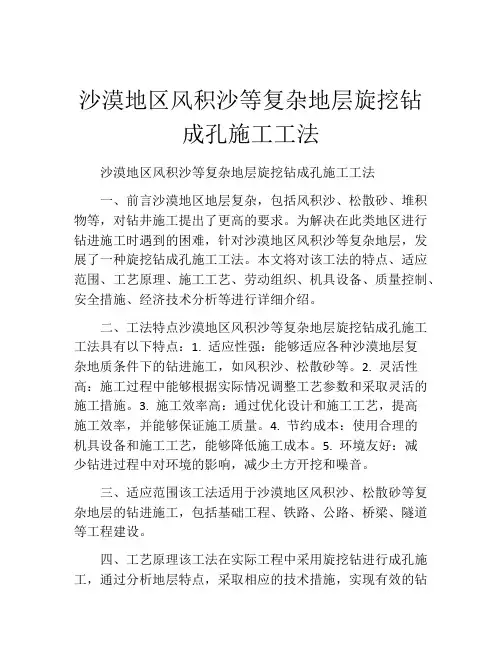 沙漠地区风积沙等复杂地层旋挖钻成孔施工工法

沙漠地区风积沙等复杂地层旋挖钻成孔施工工法

一、前言沙漠地区地层复杂，包括风积沙、松散砂、堆积物等，对钻井施工提出了更高的要求。为解决在此类地区进行钻进施工时遇到的困难，针对沙漠地区风积沙等复杂地层，发展了一种旋挖钻成孔施工工法。本文将对该工法的特点、适应范围、工艺原理、施工工艺、劳动组织、机具设备、质量控制、安全措施、经济技术分析等进行详细介绍。

二、工法特点沙漠地区风积沙等复杂地层旋挖钻成孔施工工法具有以下特点：1. 适应性强：能够适应各种沙漠地层复杂地质条件下的钻进施工，如风积沙、松散砂等。2. 灵活性高：施工过程中能够根据实际情况调整工艺参数和采取灵活的施工措施。3. 施工效率高：通过优化设计和施工工艺，提高施工效率，并能够保证施工质量。4. 节约成本：使用合理的机具设备和施工工艺，能够降低施工成本。5. 环境友好：减少钻进过程中对环境的影响，减少土方开挖和噪音。

三、适应范围该工法适用于沙漠地区风积沙、松散砂等复杂地层的钻进施工，包括基础工程、铁路、公路、桥梁、隧道等工程建设。

四、工艺原理该工法在实际工程中采用旋挖钻进行成孔施工，通过分析地层特点，采取相应的技术措施，实现有效的钻